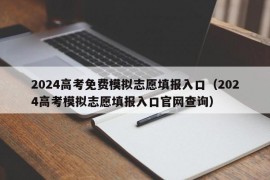 2024高考免费模拟志愿填报入口（2024高考模拟志愿填报入口官网查询）